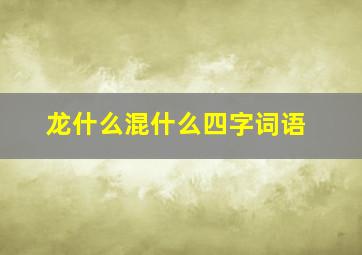 龙什么混什么四字词语